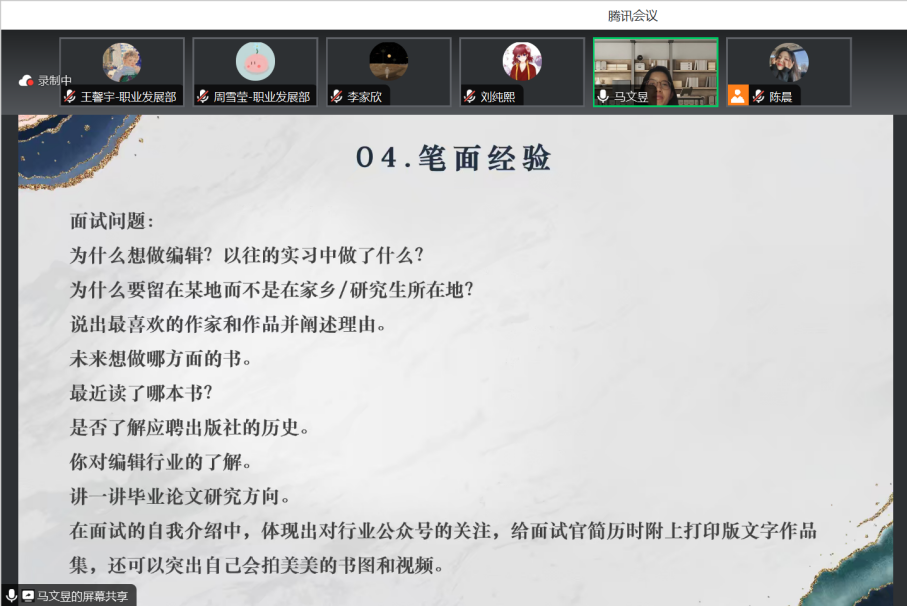 腾讯会议

录制中

王馨宇-职业发展部

周雪莹-职业发展部

李家欣

刘纯熙

马文昱

陈晨

04.笔面经验

面试问题：
为什么想做编辑？以往的实习中做了什么？
为什么要留在某地而不是在家乡/研究生所在地？
说出最喜欢的作家和作品并阐述理由。
未来想做哪方面的书。
最近读了哪本书？
是否了解应聘出版社的历史。
你对编辑行业的了解。
讲一讲毕业论文研究方向。
在面试的自我介绍中，体现出对行业公众号的关注，给面试官简历时附上打印版文字作品集，还可以突出自己会拍美美的书图和视频。

马文昱的屏幕共享